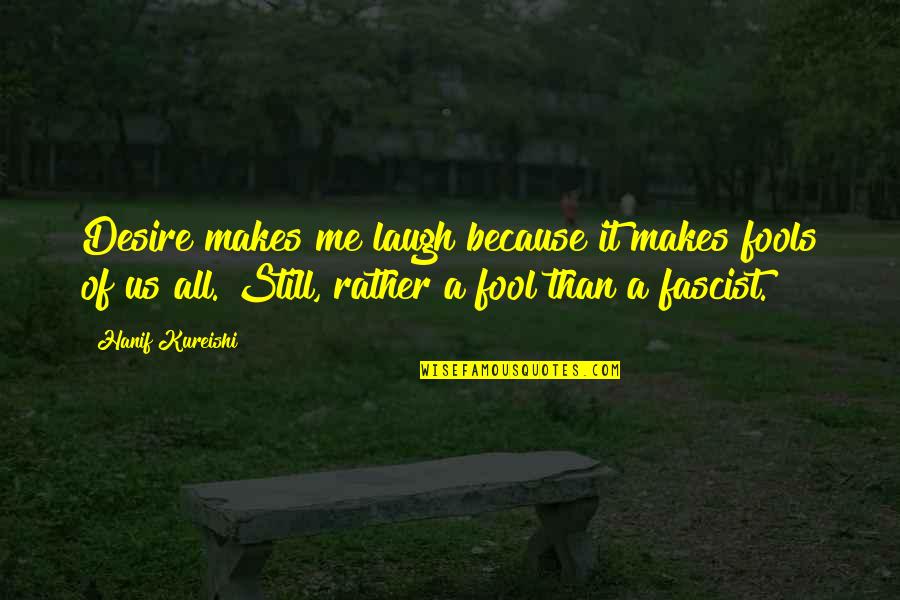 Desire makes me laugh because it makes fools of us all. Still, rather a fool than a fascist.

Hanif Kureishi

WISEFAMOUSQUOTES.COM